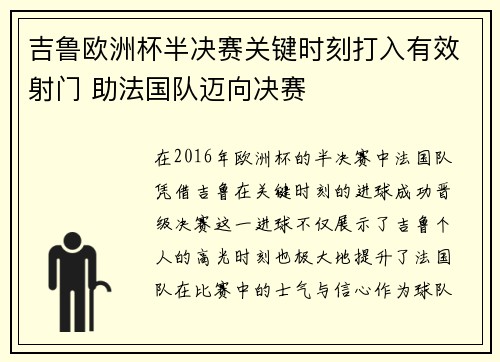 吉鲁欧洲杯半决赛关键时刻打入有效射门 助法国队迈向决赛

在2016年欧洲杯的半决赛中法国队凭借吉鲁在关键时刻的进球成功晋级决赛这一进球不仅展示了吉鲁个人的高光时刻也极大地提升了法国队在比赛中的士气与信心作为球队